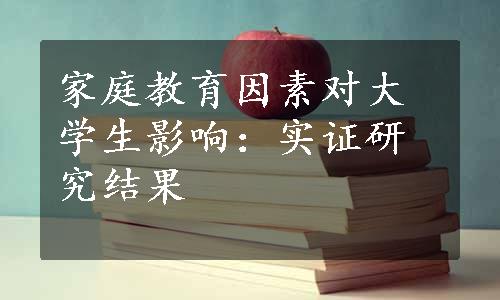 家庭教育因素对大学生影响：实证研究结果